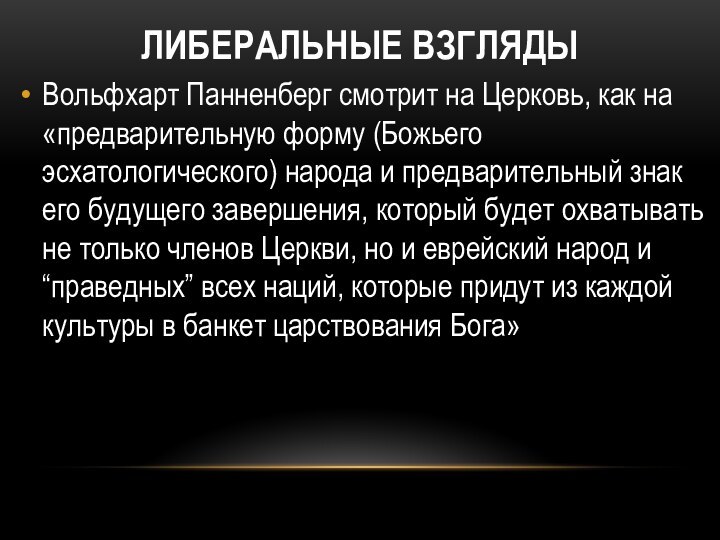 ЛИБЕРАЛЬНЫЕ ВЗГЛЯДЫ

• Вольфхарт Панненберг смотрит на Церковь, как на «предварительную форму (Божьего эсхатологического) народа и предварительный знак его будущего завершения, который будет охватывать не только членов Церкви, но и еврейский народ и “праведных” всех наций, которые придут из каждой культуры в банкет царствования Бога»